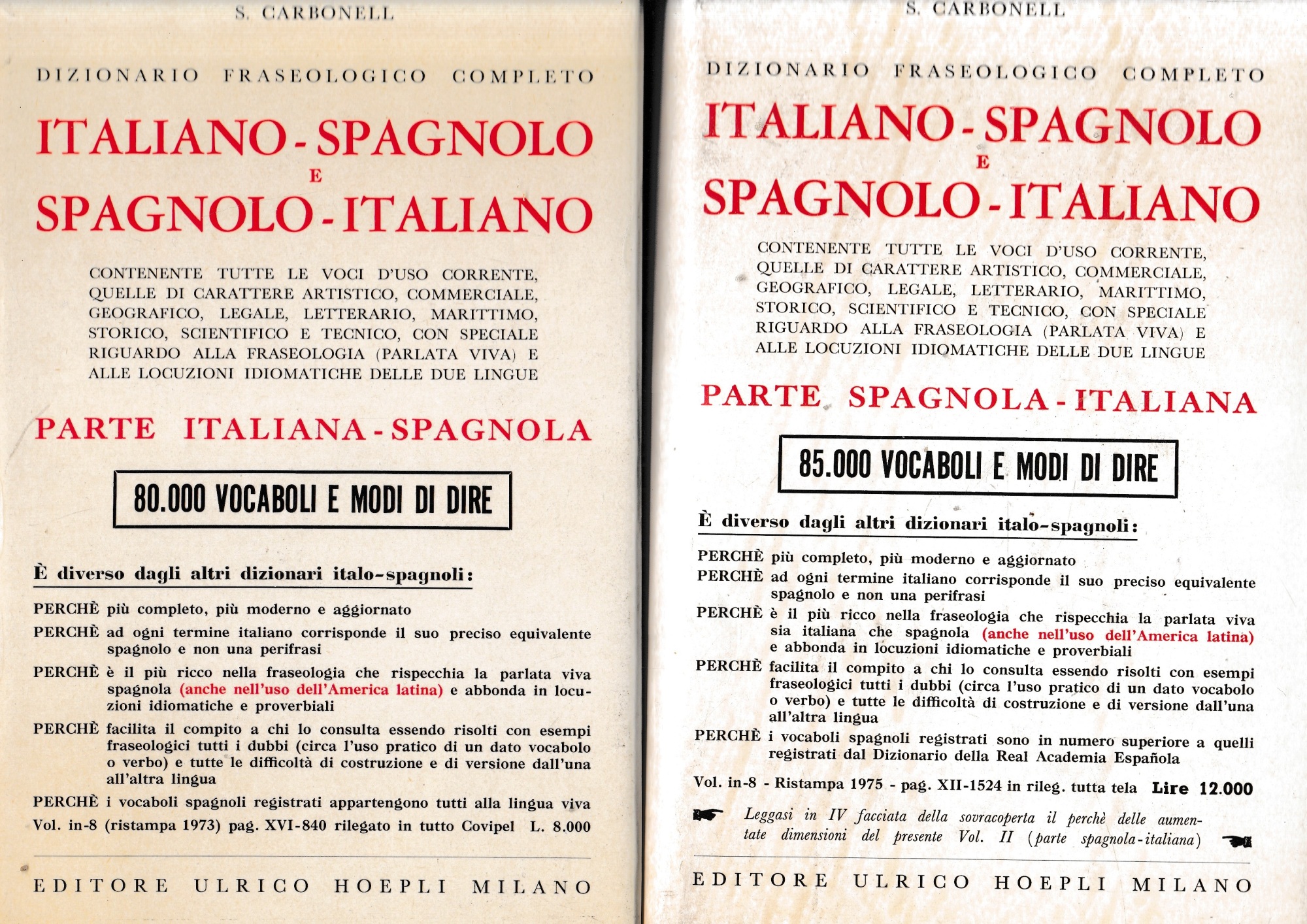 S. CARBONELL

DIZIONARIO FRASEOLOGICO COMPLETO

ITALIANO - SPAGNOLO
E
SPAGNOLO - ITALIANO

CONTENENTE TUTTE LE VOCI D'USO CORRENTE, QUELLE DI CARATTERE ARTISTICO, COMMERCIALE, GEOGRAFICO, LEGALE, LETTERARIO, MARITTIMO, STORICO, SCIENTIFICO E TECNICO, CON SPECIALE RIGUARDO ALLA FRASEOLOGIA (PARLATA VIVA) E ALLE LOCUZIONI IDIOMATICHE DELLE DUE LINGUE

PARTE ITALIANA - SPAGNOLA

80.000 VOCABOLI E MODI DI DIRE

È diverso dagli altri dizionari italo-spagnoli:

PERCHÈ più completo, più moderno e aggiornato

PERCHÈ ad ogni termine italiano corrisponde il suo preciso equivalente spagnolo e non una perifrasi

PERCHÈ è il più ricco nella fraseologia che rispecchia la parlata viva spagnola (anche nell'uso dell'America latina) e abbonda in locuzioni idiomatiche e proverbiali

PERCHÈ facilita il compito a chi lo consulta essendo risolti con esempi fraseologici tutti i dubbi (circa l'uso pratico di un dato vocabolo o verbo) e tutte le difficoltà di costruzione e di versione dall'una all'altra lingua

PERCHÈ i vocaboli spagnoli registrati appartengono tutti alla lingua viva

Vol. in-8 (ristampa 1973) pag. XVI-840 rilegato in tutto Covipel L. 8.000

EDITORE ULRICO HOEPLI MILANO

S. CARBONELL

DIZIONARIO FRASEOLOGICO COMPLETO

ITALIANO - SPAGNOLO
E
SPAGNOLO - ITALIANO

CONTENENTE TUTTE LE VOCI D'USO CORRENTE, QUELLE DI CARATTERE ARTISTICO, COMMERCIALE, GEOGRAFICO, LEGALE, LETTERARIO, MARITTIMO, STORICO, SCIENTIFICO E TECNICO, CON SPECIALE RIGUARDO ALLA FRASEOLOGIA (PARLATA VIVA) E ALLE LOCUZIONI IDIOMATICHE DELLE DUE LINGUE

PARTE SPAGNOLA - ITALIANA

85.000 VOCABOLI E MODI DI DIRE

È diverso dagli altri dizionari italo-spagnoli:

PERCHÈ più completo, più moderno e aggiornato

PERCHÈ ad ogni termine italiano corrisponde il suo preciso equivalente spagnolo e non una perifrasi

PERCHÈ è il più ricco nella fraseologia che rispecchia la parlata viva sia italiana che spagnola (anche nell'uso dell'America latina) e abbonda in locuzioni idiomatiche e proverbiali

PERCHÈ facilita il compito a chi lo consulta essendo risolti con esempi fraseologici tutti i dubbi (circa l'uso pratico di un dato vocabolo o verbo) e tutte le difficoltà di costruzione e di versione dall'una all'altra lingua

PERCHÈ i vocaboli spagnoli registrati sono in numero superiore a quelli registrati dal Dizionario della Real Academia Española

Vol. in-8 - Ristampa 1975 - pag. XII-1524 in rileg. tutta tela Lire 12.000

Leggasi in IV facciata della sovracoperta il perchè delle aumentate dimensioni del presente Vol. II (parte spagnola-italiana)

EDITORE ULRICO HOEPLI MILANO